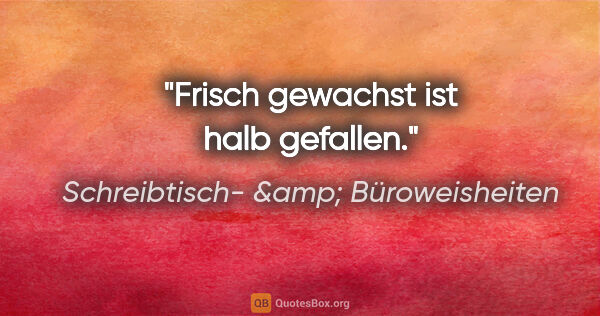 "Frisch gewachst ist halb gefallen."

Schreibtisch- &amp; Büroweisheiten

QB QuotesBox.org